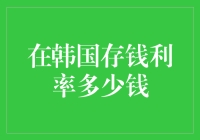 在韩国存钱利率多少钱